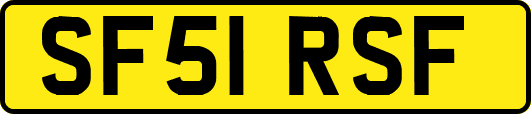 SF51 RSF